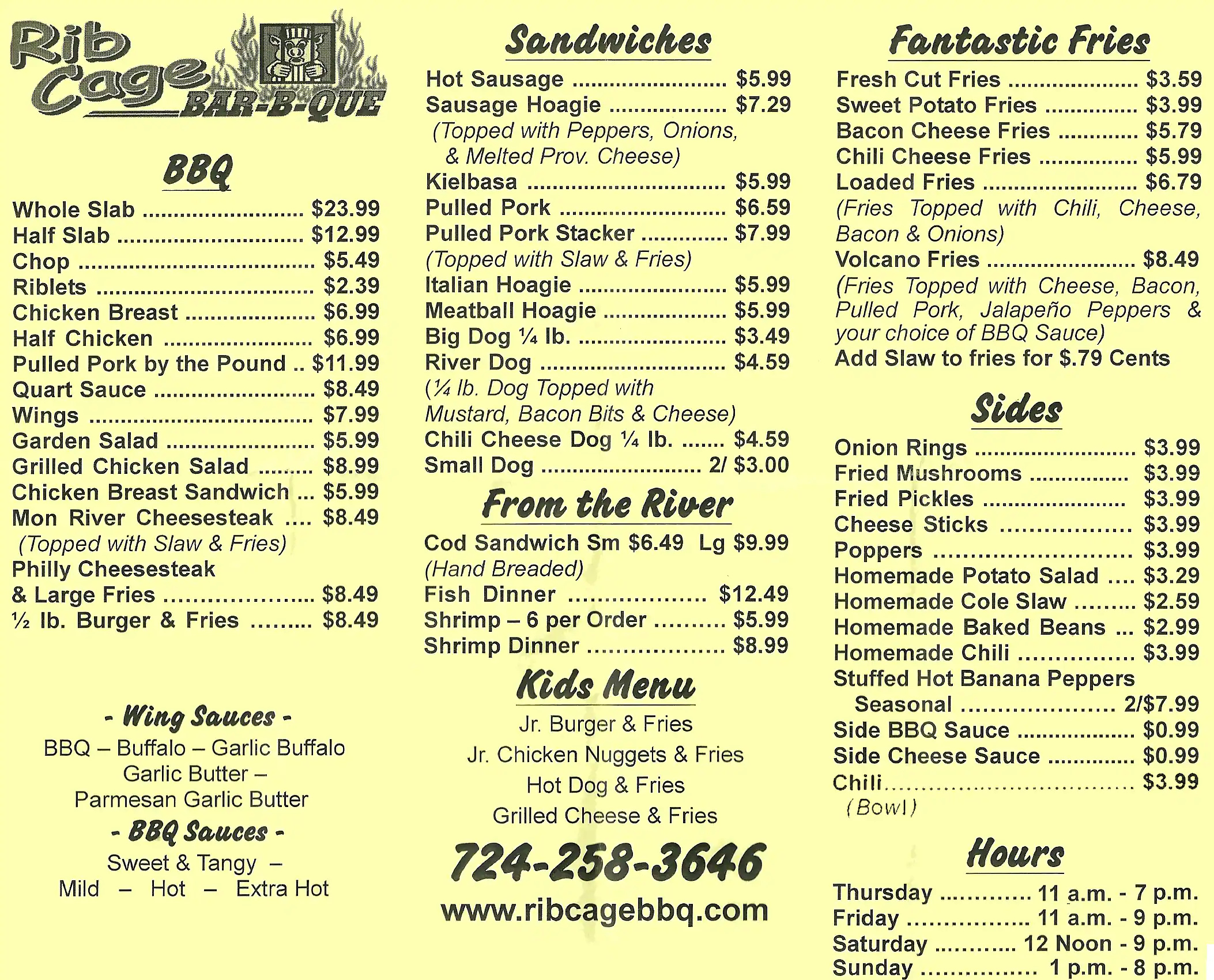 Rib Cage BAR-B-QUE

BBQ

Whole Slab $23.99
Half Slab $12.99
Chop $5.49
Riblets $2.39
Chicken Breast $6.99
Half Chicken $6.99
Pulled Pork by the Pound $11.99
Quart Sauce $8.49
Wings $7.99
Garden Salad $5.99
Grilled Chicken Salad $8.99
Chicken Breast Sandwich $5.99
Mon River Cheesesteak $8.49
(Topped with Slaw & Fries)
Philly Cheesesteak
& Large Fries $8.49
½ lb. Burger & Fries $8.49

- Wing Sauces -
BBQ – Buffalo – Garlic Buffalo
Garlic Butter –
Parmesan Garlic Butter
- BBQ Sauces -
Sweet & Tangy –
Mild – Hot – Extra Hot

Sandwiches

Hot Sausage $5.99
Sausage Hoagie $7.29
(Topped with Peppers, Onions, & Melted Prov. Cheese)
Kielbasa $5.99
Pulled Pork $6.59
Pulled Pork Stacker $7.99
(Topped with Slaw & Fries)
Italian Hoagie $5.99
Meatball Hoagie $5.99
Big Dog ¼ lb. $3.49
River Dog $4.59
(¼ lb. Dog Topped with Mustard, Bacon Bits & Cheese)
Chili Cheese Dog ¼ lb. $4.59
Small Dog 2/ $3.00

From the River

Cod Sandwich Sm $6.49 Lg $9.99
(Hand Breaded)
Fish Dinner $12.49
Shrimp – 6 per Order $5.99
Shrimp Dinner $8.99

Kids Menu

Jr. Burger & Fries
Jr. Chicken Nuggets & Fries
Hot Dog & Fries
Grilled Cheese & Fries

724-258-3646
www.ribcagebbq.com

Fantastic Fries

Fresh Cut Fries $3.59
Sweet Potato Fries $3.99
Bacon Cheese Fries $5.79
Chili Cheese Fries $5.99
Loaded Fries $6.79
(Fries Topped with Chili, Cheese, Bacon & Onions)
Volcano Fries $8.49
(Fries Topped with Cheese, Bacon, Pulled Pork, Jalapeño Peppers & your choice of BBQ Sauce)
Add Slaw to fries for $.79 Cents

Sides

Onion Rings $3.99
Fried Mushrooms $3.99
Fried Pickles $3.99
Cheese Sticks $3.99
Poppers $3.99
Homemade Potato Salad $3.29
Homemade Cole Slaw $2.59
Homemade Baked Beans $2.99
Homemade Chili $3.99
Stuffed Hot Banana Peppers
Seasonal 2/$7.99
Side BBQ Sauce $0.99
Side Cheese Sauce $0.99
Chili $3.99
(Bowl)

Hours

Thursday 11 a.m. - 7 p.m.
Friday 11 a.m. - 9 p.m.
Saturday 12 Noon - 9 p.m.
Sunday 1 p.m. - 8 p.m.